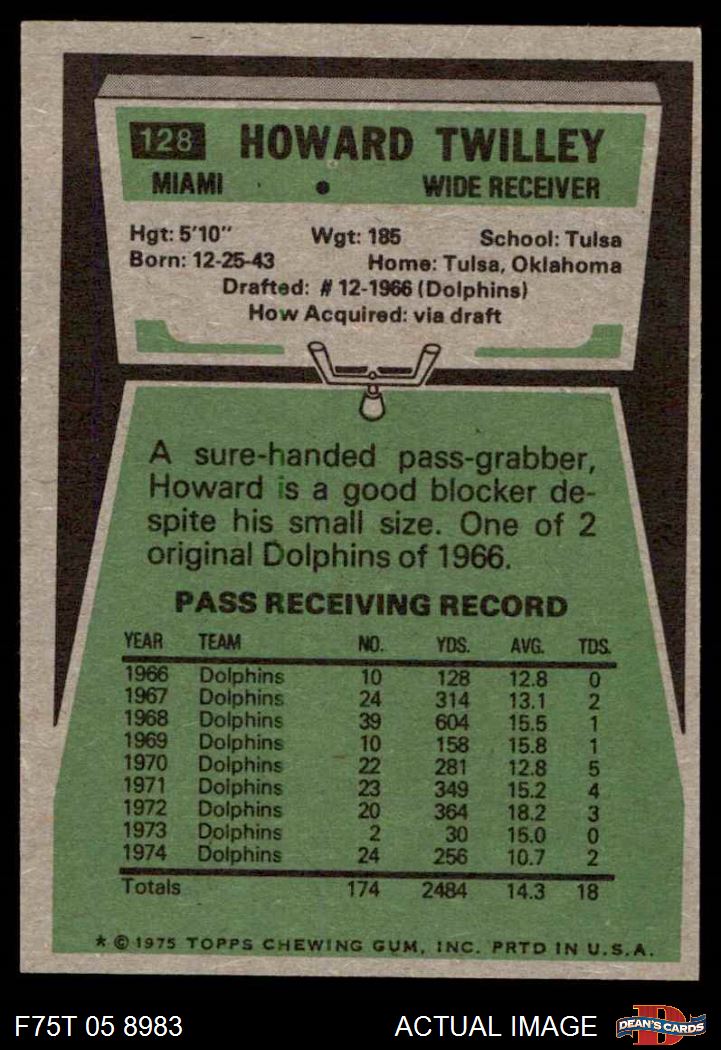 128 HOWARD TWILLEY

MIAMI • WIDE RECEIVER

Hgt: 5'10" Wgt: 185 School: Tulsa
Born: 12-25-43 Home: Tulsa, Oklahoma
Drafted: # 12-1966 (Dolphins)
How Acquired: via draft

A sure-handed pass-grabber, Howard is a good blocker despite his small size. One of 2 original Dolphins of 1966.

PASS RECEIVING RECORD

| YEAR | TEAM | NO. | YDS. | AVG. | TDS. |
|---|---|---|---|---|---|
| 1966 | Dolphins | 10 | 128 | 12.8 | 0 |
| 1967 | Dolphins | 24 | 314 | 13.1 | 2 |
| 1968 | Dolphins | 39 | 604 | 15.5 | 1 |
| 1969 | Dolphins | 10 | 158 | 15.8 | 1 |
| 1970 | Dolphins | 22 | 281 | 12.8 | 5 |
| 1971 | Dolphins | 23 | 349 | 15.2 | 4 |
| 1972 | Dolphins | 20 | 364 | 18.2 | 3 |
| 1973 | Dolphins | 2 | 30 | 15.0 | 0 |
| 1974 | Dolphins | 24 | 256 | 10.7 | 2 |
| Totals | | 174 | 2484 | 14.3 | 18 |

* © 1975 TOPPS CHEWING GUM, INC. PRTD IN U.S.A.

F75T 05 8983

ACTUAL IMAGE

DEAN'S CARDS